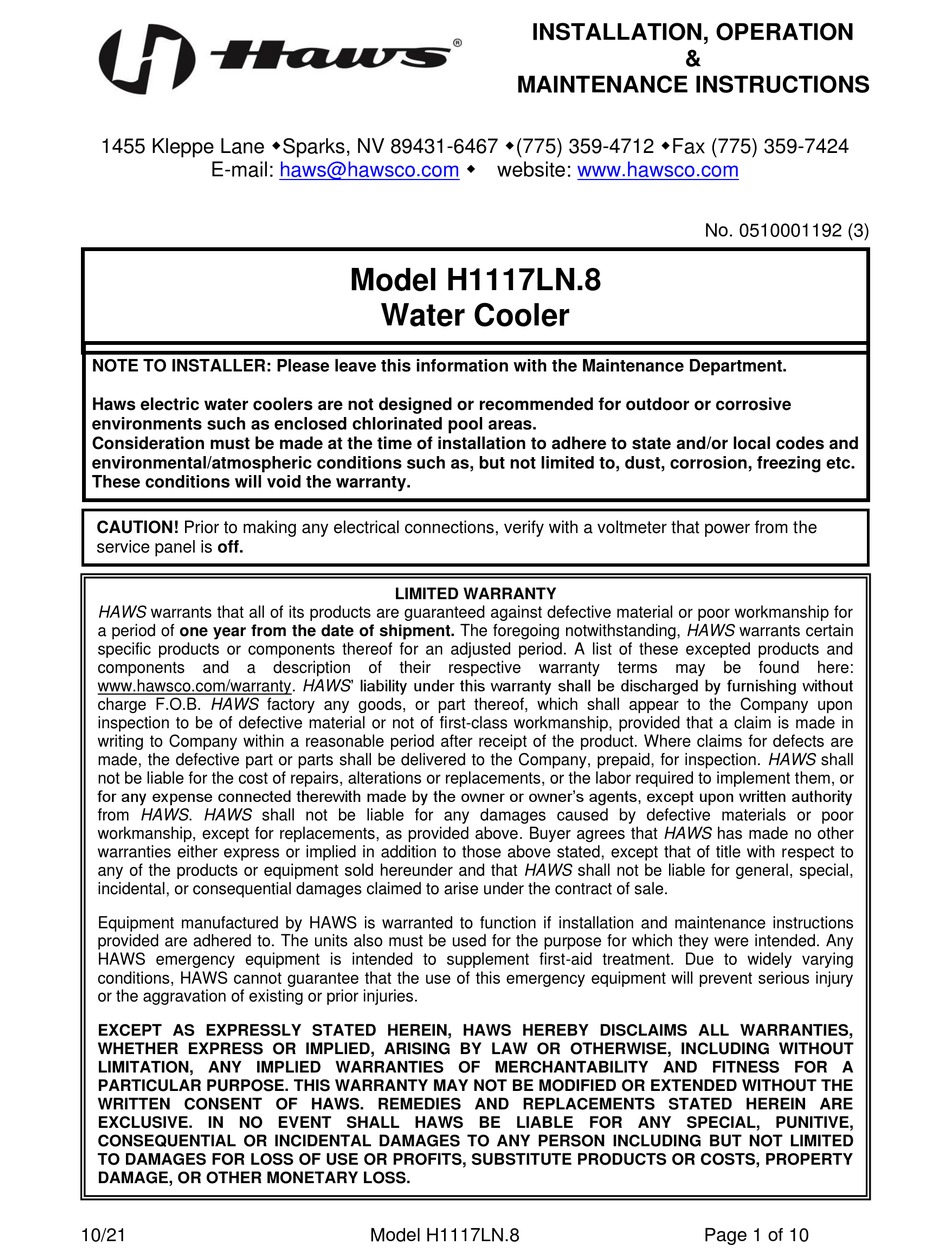 Haws®

INSTALLATION, OPERATION
&
MAINTENANCE INSTRUCTIONS

1455 Kleppe Lane ◆Sparks, NV 89431-6467 ◆(775) 359-4712 ◆Fax (775) 359-7424
E-mail: haws@hawsco.com ◆ website: www.hawsco.com

No. 0510001192 (3)

Model H1117LN.8
Water Cooler

NOTE TO INSTALLER: Please leave this information with the Maintenance Department.

Haws electric water coolers are not designed or recommended for outdoor or corrosive environments such as enclosed chlorinated pool areas.
Consideration must be made at the time of installation to adhere to state and/or local codes and environmental/atmospheric conditions such as, but not limited to, dust, corrosion, freezing etc. These conditions will void the warranty.

CAUTION! Prior to making any electrical connections, verify with a voltmeter that power from the service panel is off.

LIMITED WARRANTY
HAWS warrants that all of its products are guaranteed against defective material or poor workmanship for a period of one year from the date of shipment. The foregoing notwithstanding, HAWS warrants certain specific products or components thereof for an adjusted period. A list of these excepted products and components and a description of their respective warranty terms may be found here: www.hawsco.com/warranty. HAWS' liability under this warranty shall be discharged by furnishing without charge F.O.B. HAWS factory any goods, or part thereof, which shall appear to the Company upon inspection to be of defective material or not of first-class workmanship, provided that a claim is made in writing to Company within a reasonable period after receipt of the product. Where claims for defects are made, the defective part or parts shall be delivered to the Company, prepaid, for inspection. HAWS shall not be liable for the cost of repairs, alterations or replacements, or the labor required to implement them, or for any expense connected therewith made by the owner or owner's agents, except upon written authority from HAWS. HAWS shall not be liable for any damages caused by defective materials or poor workmanship, except for replacements, as provided above. Buyer agrees that HAWS has made no other warranties either express or implied in addition to those above stated, except that of title with respect to any of the products or equipment sold hereunder and that HAWS shall not be liable for general, special, incidental, or consequential damages claimed to arise under the contract of sale.

Equipment manufactured by HAWS is warranted to function if installation and maintenance instructions provided are adhered to. The units also must be used for the purpose for which they were intended. Any HAWS emergency equipment is intended to supplement first-aid treatment. Due to widely varying conditions, HAWS cannot guarantee that the use of this emergency equipment will prevent serious injury or the aggravation of existing or prior injuries.

EXCEPT AS EXPRESSLY STATED HEREIN, HAWS HEREBY DISCLAIMS ALL WARRANTIES, WHETHER EXPRESS OR IMPLIED, ARISING BY LAW OR OTHERWISE, INCLUDING WITHOUT LIMITATION, ANY IMPLIED WARRANTIES OF MERCHANTABILITY AND FITNESS FOR A PARTICULAR PURPOSE. THIS WARRANTY MAY NOT BE MODIFIED OR EXTENDED WITHOUT THE WRITTEN CONSENT OF HAWS. REMEDIES AND REPLACEMENTS STATED HEREIN ARE EXCLUSIVE. IN NO EVENT SHALL HAWS BE LIABLE FOR ANY SPECIAL, PUNITIVE, CONSEQUENTIAL OR INCIDENTAL DAMAGES TO ANY PERSON INCLUDING BUT NOT LIMITED TO DAMAGES FOR LOSS OF USE OR PROFITS, SUBSTITUTE PRODUCTS OR COSTS, PROPERTY DAMAGE, OR OTHER MONETARY LOSS.

10/21 Model H1117LN.8 Page 1 of 10